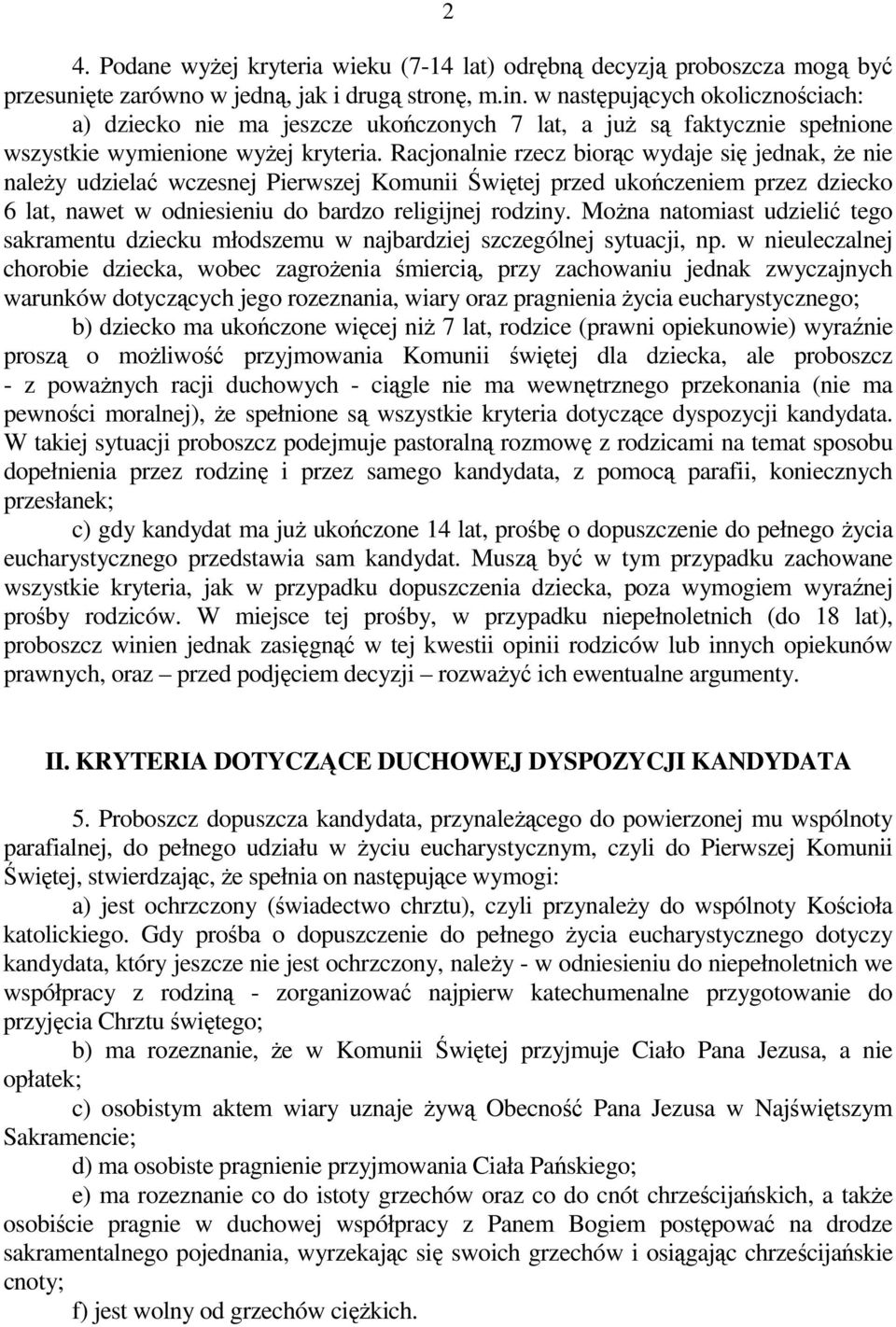 2

4. Podane wyżej kryteria wieku (7-14 lat) odrębną decyzją proboszcza mogą być przesunięte zarówno w jedną, jak i drugą stronę, m.in. w następujących okolicznościach:

a) dziecko nie ma jeszcze ukończonych 7 lat, a już są faktycznie spełnione wszystkie wymienione wyżej kryteria. Racjonalnie rzecz biorąc wydaje się jednak, że nie należy udzielać wczesnej Pierwszej Komunii Świętej przed ukończeniem przez dziecko 6 lat, nawet w odniesieniu do bardzo religijnej rodziny. Można natomiast udzielić tego sakramentu dziecku młodszemu w najbardziej szczególnej sytuacji, np. w nieuleczalnej chorobie dziecka, wobec zagrożenia śmiercią, przy zachowaniu jednak zwyczajnych warunków dotyczących jego rozeznania, wiary oraz pragnienia życia eucharystycznego;

b) dziecko ma ukończone więcej niż 7 lat, rodzice (prawni opiekunowie) wyraźnie proszą o możliwość przyjmowania Komunii świętej dla dziecka, ale proboszcz - z poważnych racji duchowych - ciągle nie ma wewnętrznego przekonania (nie ma pewności moralnej), że spełnione są wszystkie kryteria dotyczące dyspozycji kandydata. W takiej sytuacji proboszcz podejmuje pastoralną rozmowę z rodzicami na temat sposobu dopełnienia przez rodzinę i przez samego kandydata, z pomocą parafii, koniecznych przesłanek;

c) gdy kandydat ma już ukończone 14 lat, prośbę o dopuszczenie do pełnego życia eucharystycznego przedstawia sam kandydat. Muszą być w tym przypadku zachowane wszystkie kryteria, jak w przypadku dopuszczenia dziecka, poza wymogiem wyraźnej prośby rodziców. W miejsce tej prośby, w przypadku niepełnoletnich (do 18 lat), proboszcz winien jednak zasięgnąć w tej kwestii opinii rodziców lub innych opiekunów prawnych, oraz – przed podjęciem decyzji – rozważyć ich ewentualne argumenty.

II. KRYTERIA DOTYCZĄCE DUCHOWEJ DYSPOZYCJI KANDYDATA

5. Proboszcz dopuszcza kandydata, przynależącego do powierzonej mu wspólnoty parafialnej, do pełnego udziału w życiu eucharystycznym, czyli do Pierwszej Komunii Świętej, stwierdzając, że spełnia on następujące wymogi:

a) jest ochrzczony (świadectwo chrztu), czyli przynależy do wspólnoty Kościoła katolickiego. Gdy prośba o dopuszczenie do pełnego życia eucharystycznego dotyczy kandydata, który jeszcze nie jest ochrzczony, należy - w odniesieniu do niepełnoletnich we współpracy z rodziną - zorganizować najpierw katechumenalne przygotowanie do przyjęcia Chrztu świętego;

b) ma rozeznanie, że w Komunii Świętej przyjmuje Ciało Pana Jezusa, a nie opłatek;

c) osobistym aktem wiary uznaje żywą Obecność Pana Jezusa w Najświętszym Sakramencie;

d) ma osobiste pragnienie przyjmowania Ciała Pańskiego;

e) ma rozeznanie co do istoty grzechów oraz co do cnót chrześcijańskich, a także osobiście pragnie w duchowej współpracy z Panem Bogiem postępować na drodze sakramentalnego pojednania, wyrzekając się swoich grzechów i osiągając chrześcijańskie cnoty;

f) jest wolny od grzechów ciężkich.